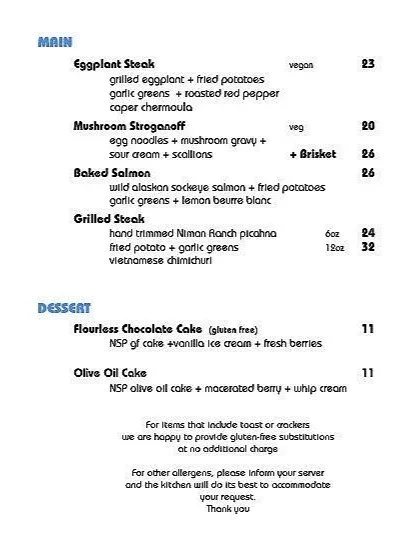 MAIN

Eggplant Steak vegan 23
grilled eggplant + fried potatoes
garlic greens + roasted red pepper
caper chermoula

Mushroom Stroganoff veg 20
egg noodles + mushroom gravy +
sour cream + scallions + Brisket 26

Baked Salmon 26
wild alaskan sockeye salmon + fried potatoes
garlic greens + lemon beurre blanc

Grilled Steak
hand trimmed Niman Ranch picahna 6oz 24
fried potato + garlic greens 12oz 32
vietnamese chimichuri

DESSERT

Flourless Chocolate Cake (gluten free) 11
NSP gf cake +vanilla ice cream + fresh berries

Olive Oil Cake 11
NSP olive oil cake + macerated berry + whip cream

For items that include toast or crackers
we are happy to provide gluten-free substitutions
at no additional charge

For other allergens, please inform your server
and the kitchen will do its best to accommodate
your request.
Thank you